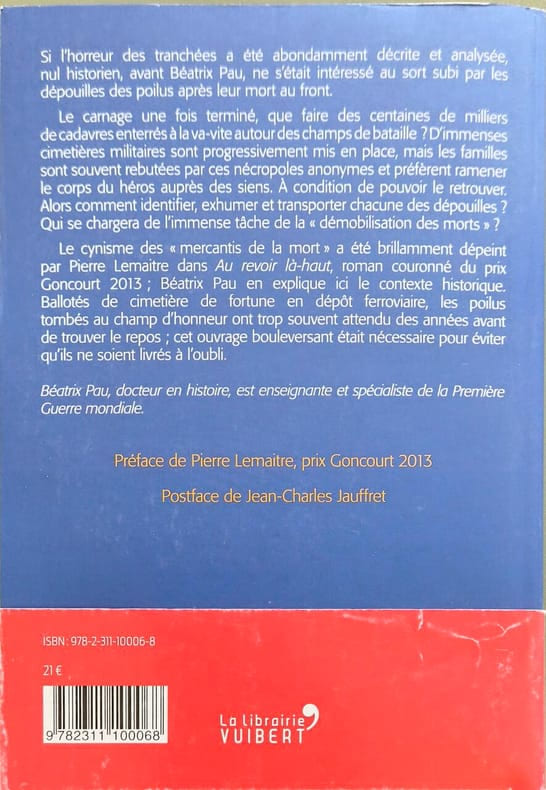 Si l'horreur des tranchées a été abondamment décrite et analysée, nul historien, avant Béatrix Pau, ne s'était intéressé au sort subi par les dépouilles des poilus après leur mort au front.

Le carnage une fois terminé, que faire des centaines de milliers de cadavres enterrés à la va-vite autour des champs de bataille ? D'immenses cimetières militaires sont progressivement mis en place, mais les familles sont souvent rebutées par ces nécropoles anonymes et préfèrent ramener le corps du héros auprès des siens. À condition de pouvoir le retrouver. Alors comment identifier, exhumer et transporter chacune des dépouilles ? Qui se chargera de l'immense tâche de la « démobilisation des morts » ?

Le cynisme des « mercantis de la mort » a été brillamment dépeint par Pierre Lemaitre dans Au revoir là-haut, roman couronné du prix Goncourt 2013 ; Béatrix Pau en explique ici le contexte historique. Ballotés de cimetière de fortune en dépôt ferroviaire, les poilus tombés au champ d'honneur ont trop souvent attendu des années avant de trouver le repos ; cet ouvrage bouleversant était nécessaire pour éviter qu'ils ne soient livrés à l'oubli.

Béatrix Pau, docteur en histoire, est enseignante et spécialiste de la Première Guerre mondiale.

Préface de Pierre Lemaitre, prix Goncourt 2013

Postface de Jean-Charles Jauffret

ISBN : 978-2-311-10006-8

21 €

9 782311 100068

La librairie VUIBERT